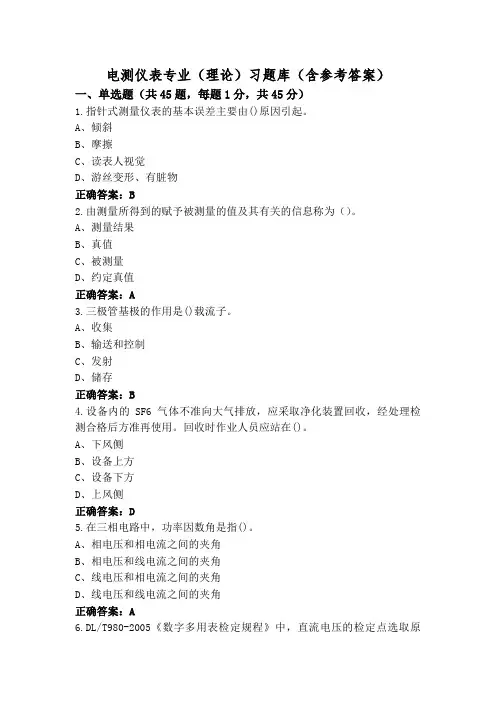 电测仪表专业（理论）习题库（含参考答案）

一、单选题（共45题，每题1分，共45分）

1.指针式测量仪表的基本误差主要由()原因引起。
A、倾斜
B、摩擦
C、读表人视觉
D、游丝变形、有脏物
正确答案：B

2.由测量所得到的赋予被测量的值及其有关的信息称为（）。
A、测量结果
B、真值
C、被测量
D、约定真值
正确答案：A

3.三极管基极的作用是()载流子。
A、收集
B、输送和控制
C、发射
D、储存
正确答案：B

4.设备内的 SF6 气体不准向大气排放，应采取净化装置回收，经处理检测合格后方准再使用。回收时作业人员应站在()。
A、下风侧
B、设备上方
C、设备下方
D、上风侧
正确答案：D

5.在三相电路中，功率因数角是指()。
A、相电压和相电流之间的夹角
B、相电压和线电流之间的夹角
C、线电压和相电流之间的夹角
D、线电压和线电流之间的夹角
正确答案：A

6.DL/T980-2005《数字多用表检定规程》中，直流电压的检定点选取原